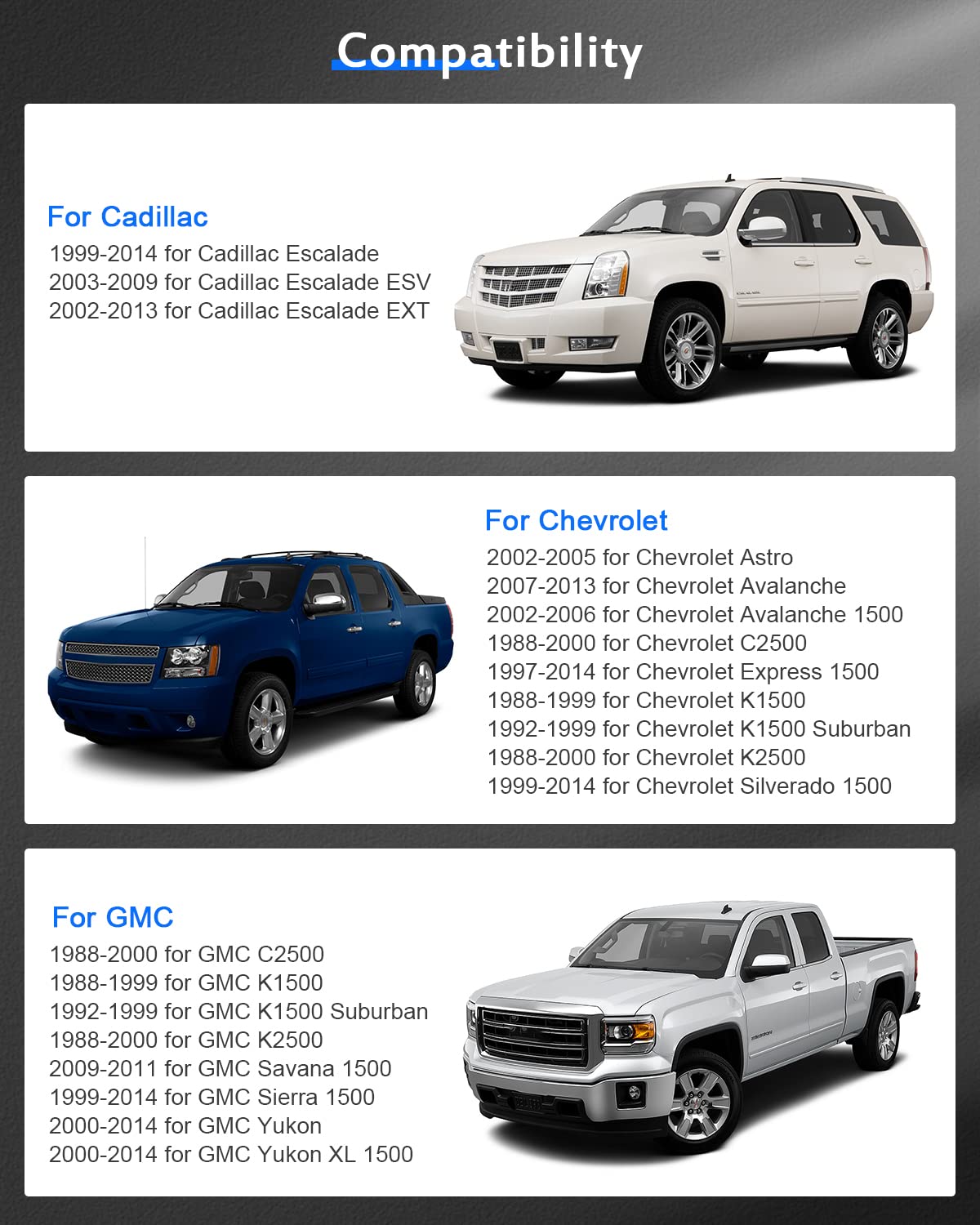 Compatibility

For Cadillac

1999-2014 for Cadillac Escalade
2003-2009 for Cadillac Escalade ESV
2002-2013 for Cadillac Escalade EXT

For Chevrolet

2002-2005 for Chevrolet Astro
2007-2013 for Chevrolet Avalanche
2002-2006 for Chevrolet Avalanche 1500
1988-2000 for Chevrolet C2500
1997-2014 for Chevrolet Express 1500
1988-1999 for Chevrolet K1500
1992-1999 for Chevrolet K1500 Suburban
1988-2000 for Chevrolet K2500
1999-2014 for Chevrolet Silverado 1500

For GMC

1988-2000 for GMC C2500
1988-1999 for GMC K1500
1992-1999 for GMC K1500 Suburban
1988-2000 for GMC K2500
2009-2011 for GMC Savana 1500
1999-2014 for GMC Sierra 1500
2000-2014 for GMC Yukon
2000-2014 for GMC Yukon XL 1500